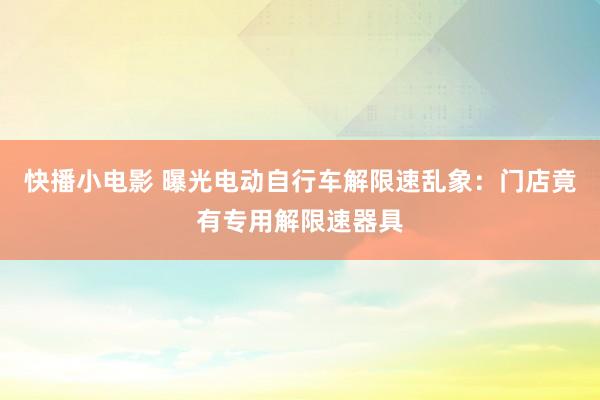 快播小电影 曝光电动自行车解限速乱象：门店竟有专用解限速器具